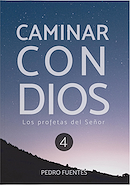 CAMINAR
CON
DIOS

Los profetas del Señor

4

PEDRO FUENTES